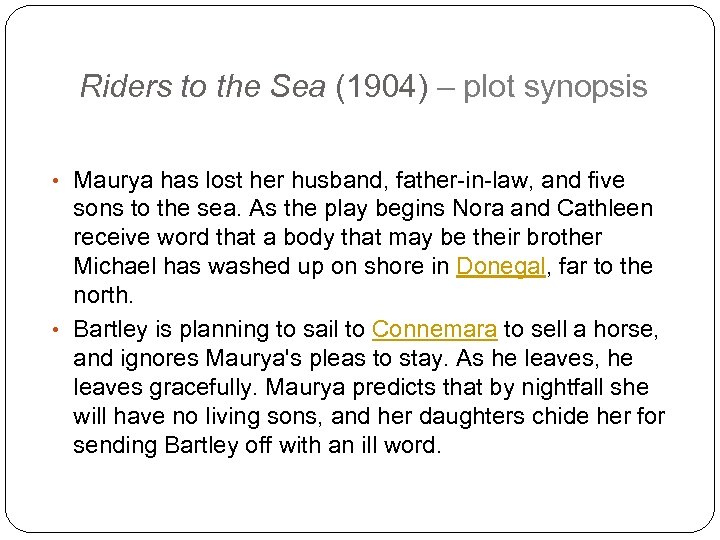 Riders to the Sea (1904) – plot synopsis

• Maurya has lost her husband, father-in-law, and five sons to the sea. As the play begins Nora and Cathleen receive word that a body that may be their brother Michael has washed up on shore in Donegal, far to the north.

• Bartley is planning to sail to Connemara to sell a horse, and ignores Maurya's pleas to stay. As he leaves, he leaves gracefully. Maurya predicts that by nightfall she will have no living sons, and her daughters chide her for sending Bartley off with an ill word.